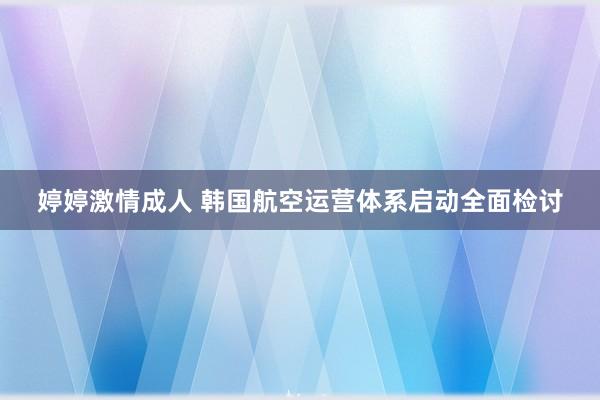 婷婷激情成人 韩国航空运营体系启动全面检讨